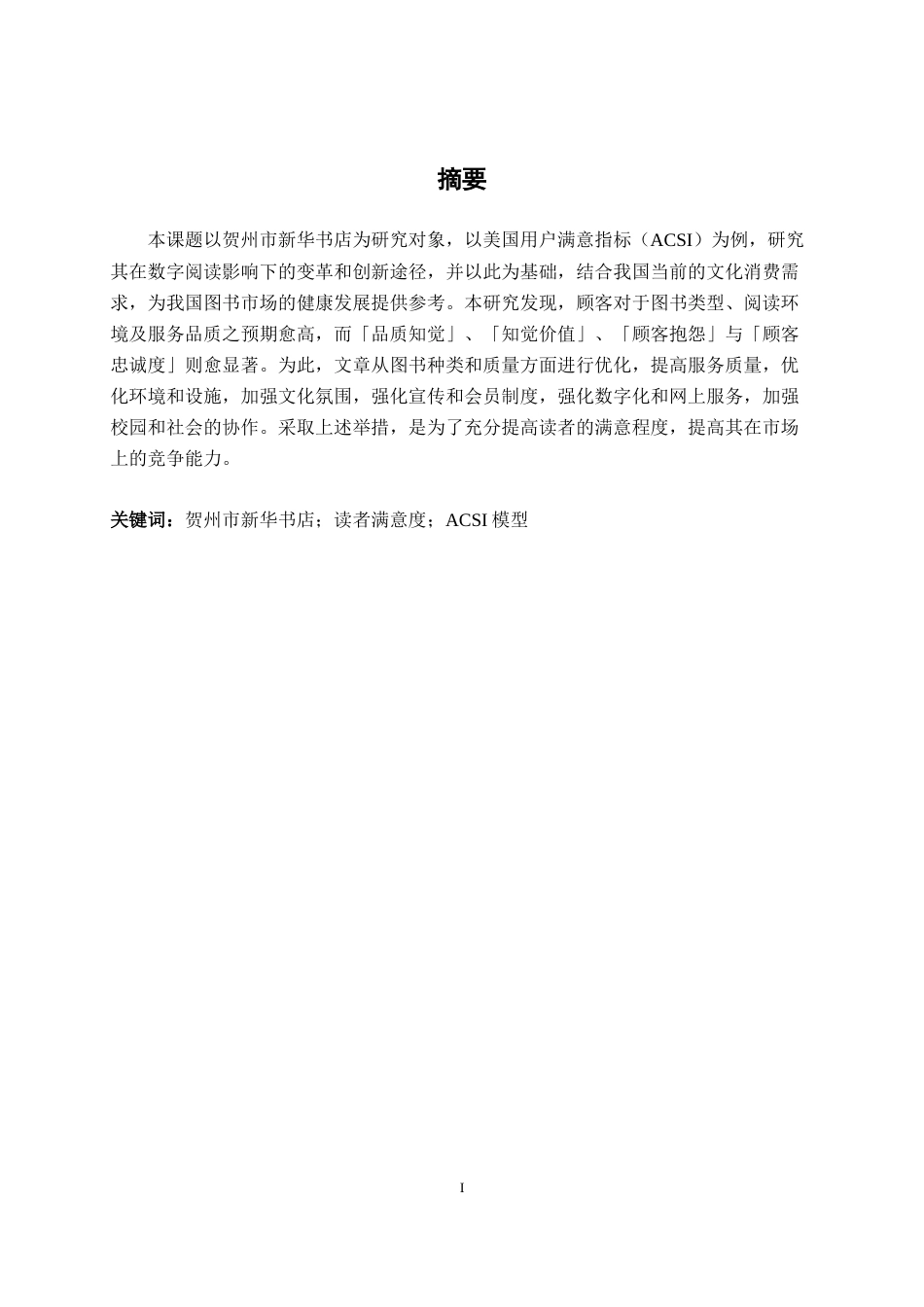 摘要

本课题以贺州市新华书店为研究对象，以美国用户满意指标（ACSI）为例，研究其在数字阅读影响下的变革和创新途径，并以此为基础，结合我国当前的文化消费需求，为我国图书市场的健康发展提供参考。本研究发现，顾客对于图书类型、阅读环境及服务品质之预期愈高，而「品质知觉」、「知觉价值」、「顾客抱怨」与「顾客忠诚度」则愈显著。为此，文章从图书种类和质量方面进行优化，提高服务质量，优化环境和设施，加强文化氛围，强化宣传和会员制度，强化数字化和网上服务，加强校园和社会的协作。采取上述举措，是为了充分提高读者的满意程度，提高其在市场上的竞争能力。

关键词：贺州市新华书店；读者满意度；ACSI 模型

I